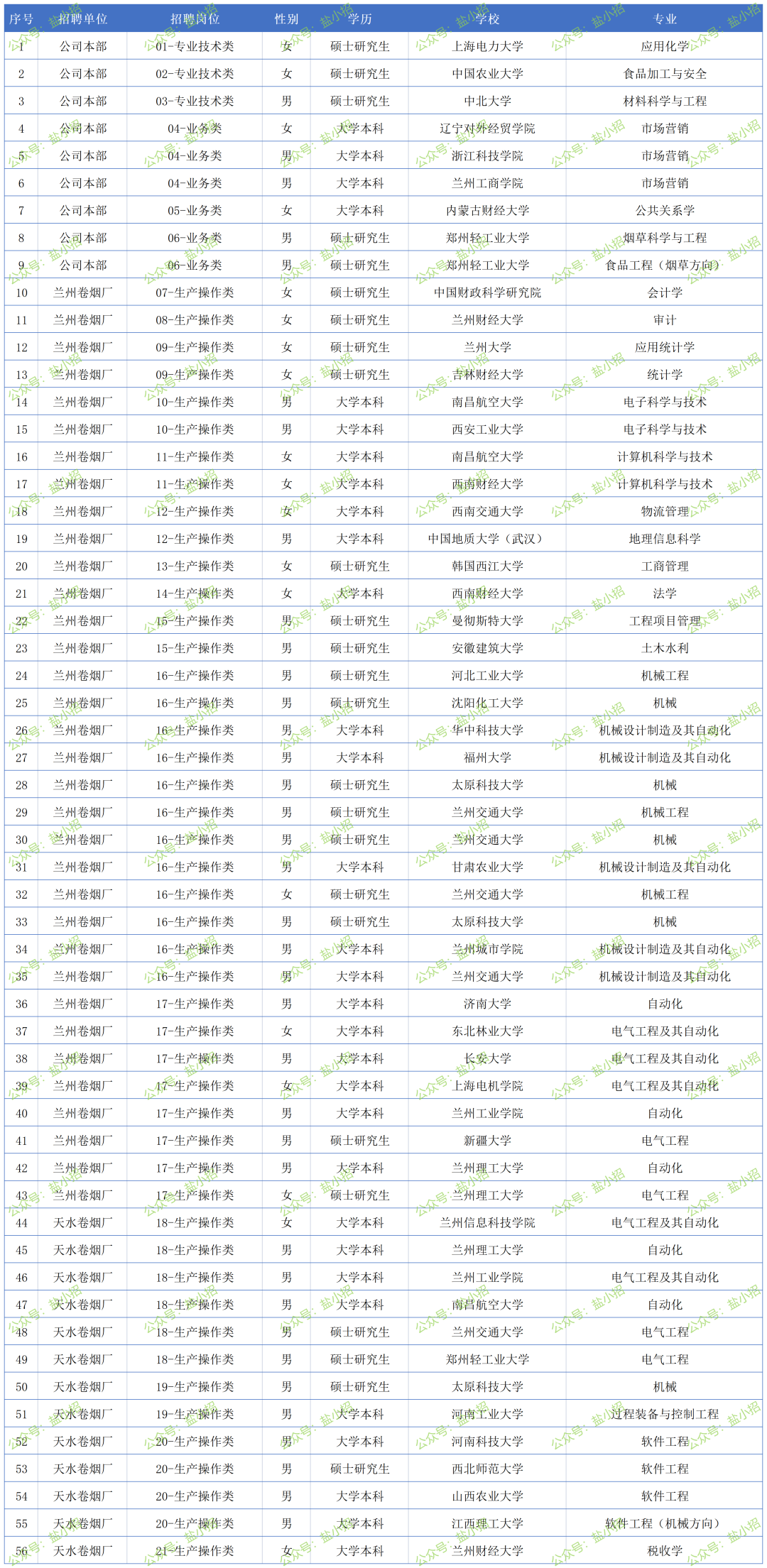 | 序号 | 招聘单位 | 招聘岗位 | 性别 | 学历 | 学校 | 专业 |
|---|---|---|---|---|---|---|
| 1 | 公司本部 | 01-专业技术类 | 女 | 硕士研究生 | 上海电力大学 | 应用化学 |
| 2 | 公司本部 | 02-专业技术类 | 女 | 硕士研究生 | 中国农业大学 | 食品加工与安全 |
| 3 | 公司本部 | 03-专业技术类 | 男 | 硕士研究生 | 中北大学 | 材料科学与工程 |
| 4 | 公司本部 | 04-业务类 | 女 | 大学本科 | 辽宁对外经贸学院 | 市场营销 |
| 5 | 公司本部 | 04-业务类 | 男 | 大学本科 | 浙江科技学院 | 市场营销 |
| 6 | 公司本部 | 04-业务类 | 男 | 大学本科 | 兰州工商学院 | 市场营销 |
| 7 | 公司本部 | 05-业务类 | 女 | 大学本科 | 内蒙古财经大学 | 公共关系学 |
| 8 | 公司本部 | 06-业务类 | 男 | 硕士研究生 | 郑州轻工业大学 | 烟草科学与工程 |
| 9 | 公司本部 | 06-业务类 | 男 | 硕士研究生 | 郑州轻工业大学 | 食品工程（烟草方向） |
| 10 | 兰州卷烟厂 | 07-生产操作类 | 女 | 硕士研究生 | 中国财政科学研究院 | 会计学 |
| 11 | 兰州卷烟厂 | 08-生产操作类 | 女 | 硕士研究生 | 兰州财经大学 | 审计 |
| 12 | 兰州卷烟厂 | 09-生产操作类 | 女 | 硕士研究生 | 兰州大学 | 应用统计学 |
| 13 | 兰州卷烟厂 | 09-生产操作类 | 女 | 硕士研究生 | 吉林财经大学 | 统计学 |
| 14 | 兰州卷烟厂 | 10-生产操作类 | 男 | 大学本科 | 南昌航空大学 | 电子科学与技术 |
| 15 | 兰州卷烟厂 | 10-生产操作类 | 男 | 大学本科 | 西安工业大学 | 电子科学与技术 |
| 16 | 兰州卷烟厂 | 11-生产操作类 | 女 | 大学本科 | 南昌航空大学 | 计算机科学与技术 |
| 17 | 兰州卷烟厂 | 11-生产操作类 | 女 | 大学本科 | 西南财经大学 | 计算机科学与技术 |
| 18 | 兰州卷烟厂 | 12-生产操作类 | 女 | 大学本科 | 西南交通大学 | 物流管理 |
| 19 | 兰州卷烟厂 | 12-生产操作类 | 男 | 大学本科 | 中国地质大学（武汉） | 地理信息科学 |
| 20 | 兰州卷烟厂 | 13-生产操作类 | 女 | 硕士研究生 | 韩国西江大学 | 工商管理 |
| 21 | 兰州卷烟厂 | 14-生产操作类 | 女 | 大学本科 | 西南财经大学 | 法学 |
| 22 | 兰州卷烟厂 | 15-生产操作类 | 男 | 硕士研究生 | 曼彻斯特大学 | 工程项目管理 |
| 23 | 兰州卷烟厂 | 15-生产操作类 | 男 | 硕士研究生 | 安徽建筑大学 | 土木水利 |
| 24 | 兰州卷烟厂 | 16-生产操作类 | 男 | 硕士研究生 | 河北工业大学 | 机械工程 |
| 25 | 兰州卷烟厂 | 16-生产操作类 | 男 | 硕士研究生 | 沈阳化工大学 | 机械 |
| 26 | 兰州卷烟厂 | 16-生产操作类 | 男 | 大学本科 | 华中科技大学 | 机械设计制造及其自动化 |
| 27 | 兰州卷烟厂 | 16-生产操作类 | 男 | 大学本科 | 福州大学 | 机械设计制造及其自动化 |
| 28 | 兰州卷烟厂 | 16-生产操作类 | 男 | 硕士研究生 | 太原科技大学 | 机械 |
| 29 | 兰州卷烟厂 | 16-生产操作类 | 男 | 硕士研究生 | 兰州交通大学 | 机械工程 |
| 30 | 兰州卷烟厂 | 16-生产操作类 | 男 | 硕士研究生 | 兰州交通大学 | 机械 |
| 31 | 兰州卷烟厂 | 16-生产操作类 | 男 | 大学本科 | 甘肃农业大学 | 机械设计制造及其自动化 |
| 32 | 兰州卷烟厂 | 16-生产操作类 | 女 | 硕士研究生 | 兰州交通大学 | 机械工程 |
| 33 | 兰州卷烟厂 | 16-生产操作类 | 男 | 硕士研究生 | 太原科技大学 | 机械 |
| 34 | 兰州卷烟厂 | 16-生产操作类 | 男 | 大学本科 | 兰州城市学院 | 机械设计制造及其自动化 |
| 35 | 兰州卷烟厂 | 16-生产操作类 | 男 | 大学本科 | 兰州交通大学 | 机械设计制造及其自动化 |
| 36 | 兰州卷烟厂 | 17-生产操作类 | 男 | 大学本科 | 济南大学 | 自动化 |
| 37 | 兰州卷烟厂 | 17-生产操作类 | 女 | 大学本科 | 东北林业大学 | 电气工程及其自动化 |
| 38 | 兰州卷烟厂 | 17-生产操作类 | 男 | 大学本科 | 长安大学 | 电气工程及其自动化 |
| 39 | 兰州卷烟厂 | 17-生产操作类 | 女 | 大学本科 | 上海电机学院 | 电气工程及其自动化 |
| 40 | 兰州卷烟厂 | 17-生产操作类 | 男 | 大学本科 | 兰州工业学院 | 自动化 |
| 41 | 兰州卷烟厂 | 17-生产操作类 | 男 | 硕士研究生 | 新疆大学 | 电气工程 |
| 42 | 兰州卷烟厂 | 17-生产操作类 | 男 | 大学本科 | 兰州理工大学 | 自动化 |
| 43 | 兰州卷烟厂 | 17-生产操作类 | 女 | 硕士研究生 | 兰州理工大学 | 电气工程 |
| 44 | 天水卷烟厂 | 18-生产操作类 | 女 | 大学本科 | 兰州信息科技学院 | 电气工程及其自动化 |
| 45 | 天水卷烟厂 | 18-生产操作类 | 男 | 大学本科 | 兰州理工大学 | 自动化 |
| 46 | 天水卷烟厂 | 18-生产操作类 | 男 | 大学本科 | 兰州工业学院 | 电气工程及其自动化 |
| 47 | 天水卷烟厂 | 18-生产操作类 | 男 | 大学本科 | 南昌航空大学 | 自动化 |
| 48 | 天水卷烟厂 | 18-生产操作类 | 男 | 硕士研究生 | 兰州交通大学 | 电气工程 |
| 49 | 天水卷烟厂 | 18-生产操作类 | 男 | 硕士研究生 | 郑州轻工业大学 | 电气工程 |
| 50 | 天水卷烟厂 | 19-生产操作类 | 男 | 硕士研究生 | 太原科技大学 | 机械 |
| 51 | 天水卷烟厂 | 19-生产操作类 | 男 | 大学本科 | 河南工业大学 | 过程装备与控制工程 |
| 52 | 天水卷烟厂 | 20-生产操作类 | 男 | 大学本科 | 河南科技大学 | 软件工程 |
| 53 | 天水卷烟厂 | 20-生产操作类 | 男 | 硕士研究生 | 西北师范大学 | 软件工程 |
| 54 | 天水卷烟厂 | 20-生产操作类 | 男 | 大学本科 | 山西农业大学 | 软件工程 |
| 55 | 天水卷烟厂 | 20-生产操作类 | 男 | 大学本科 | 江西理工大学 | 软件工程（机械方向） |
| 56 | 天水卷烟厂 | 21-生产操作类 | 女 | 大学本科 | 兰州财经大学 | 税收学 |

公众号：盐小招